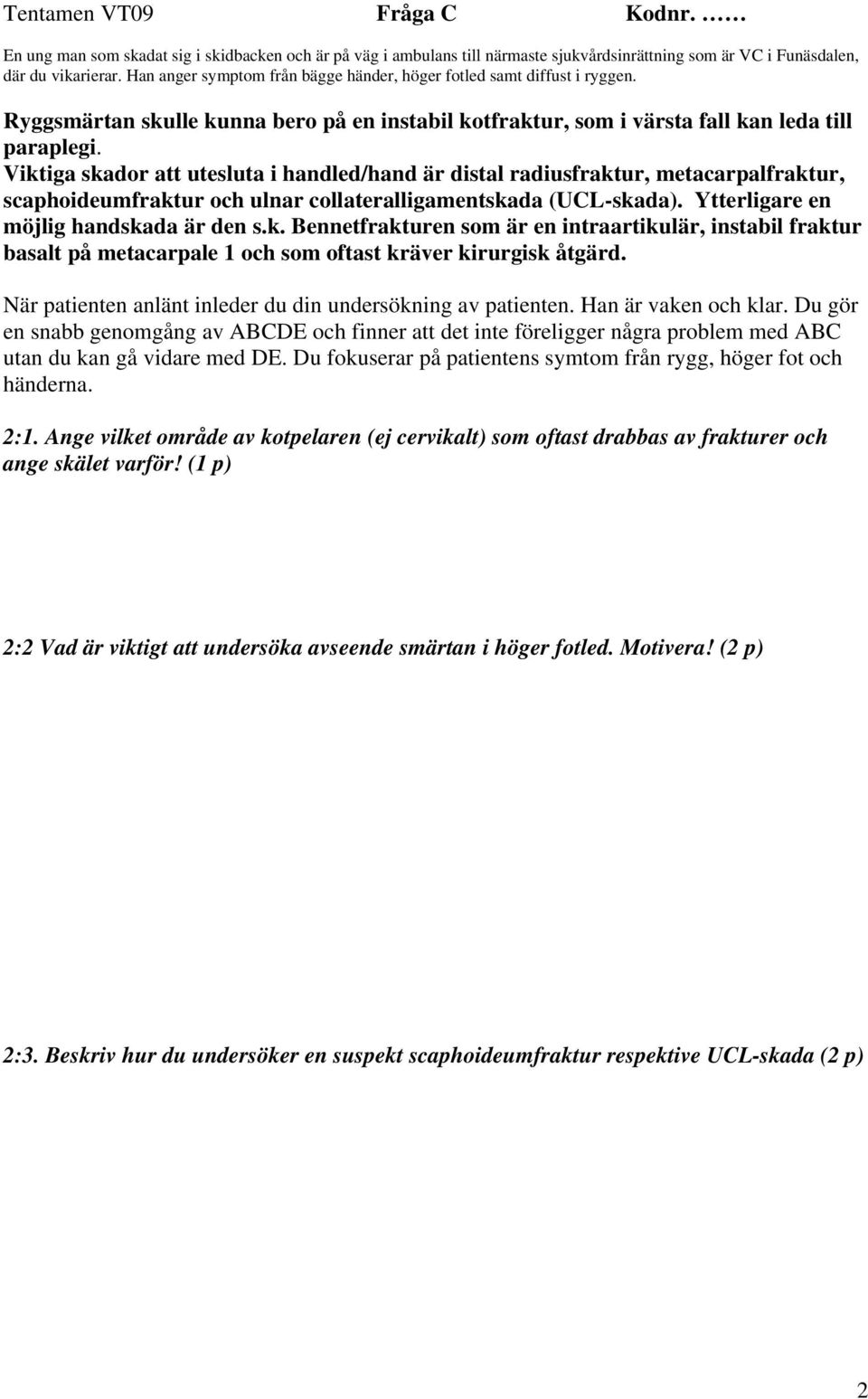 Tentamen VT09 Fråga C Kodnr. ……

En ung man som skadat sig i skidbacken och är på väg i ambulans till närmaste sjukvårdsinrättning som är VC i Funäsdalen, där du vikarierar. Han anger symptom från bägge händer, höger fotled samt diffust i ryggen.

Ryggsmärtan skulle kunna bero på en instabil kotfraktur, som i värsta fall kan leda till paraplegi. Viktiga skador att utesluta i handled/hand är distal radiusfraktur, metacarpalfraktur, scaphoideumfraktur och ulnar collateralligamentskada (UCL-skada). Ytterligare en möjlig handskada är den s.k. Bennetfrakturen som är en intraartikulär, instabil fraktur basalt på metacarpale 1 och som oftast kräver kirurgisk åtgärd.

När patienten anlänt inleder du din undersökning av patienten. Han är vaken och klar. Du gör en snabb genomgång av ABCDE och finner att det inte föreligger några problem med ABC utan du kan gå vidare med DE. Du fokuserar på patientens symtom från rygg, höger fot och händerna.

2:1. Ange vilket område av kotpelaren (ej cervikalt) som oftast drabbas av frakturer och ange skälet varför! (1 p)

2:2 Vad är viktigt att undersöka avseende smärtan i höger fotled. Motivera! (2 p)

2:3. Beskriv hur du undersöker en suspekt scaphoideumfraktur respektive UCL-skada (2 p)

2